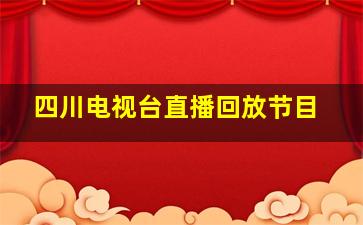 四川电视台直播回放节目